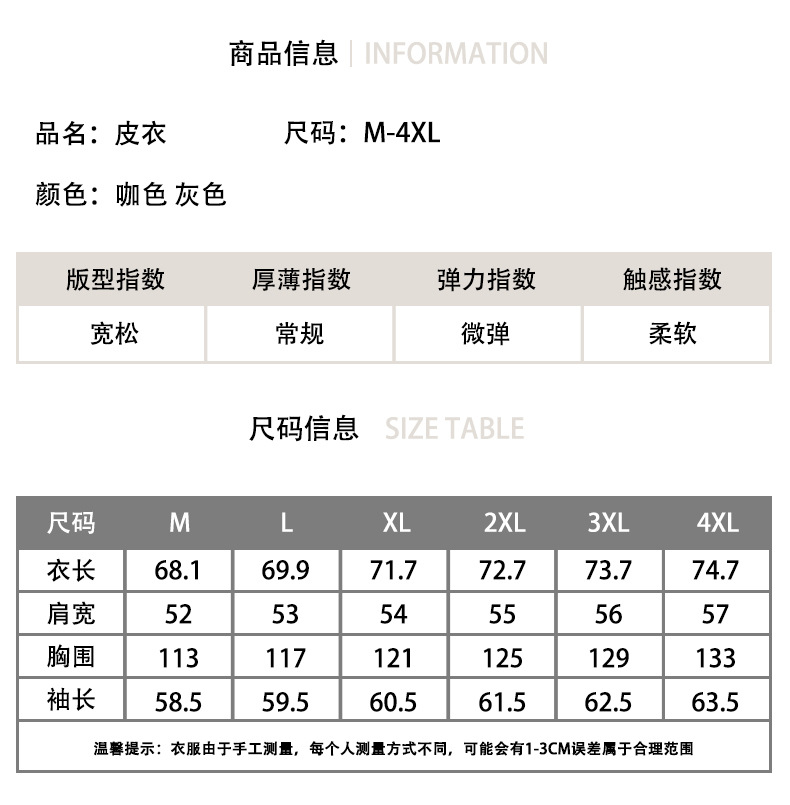 商品信息 | INFORMATION

品名：皮衣　　尺码：M-4XL

颜色：咖色 灰色

| 版型指数 | 厚薄指数 | 弹力指数 | 触感指数 |
|---|---|---|---|
| 宽松 | 常规 | 微弹 | 柔软 |

尺码信息 SIZE TABLE

| 尺码 | M | L | XL | 2XL | 3XL | 4XL |
|---|---|---|---|---|---|---|
| 衣长 | 68.1 | 69.9 | 71.7 | 72.7 | 73.7 | 74.7 |
| 肩宽 | 52 | 53 | 54 | 55 | 56 | 57 |
| 胸围 | 113 | 117 | 121 | 125 | 129 | 133 |
| 袖长 | 58.5 | 59.5 | 60.5 | 61.5 | 62.5 | 63.5 |

温馨提示：衣服由于手工测量，每个人测量方式不同，可能会有1-3CM误差属于合理范围